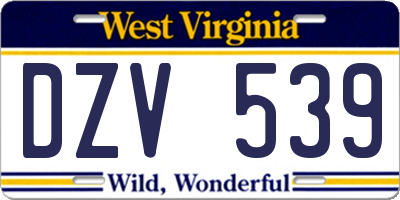 West Virginia

DZV 539

Wild, Wonderful